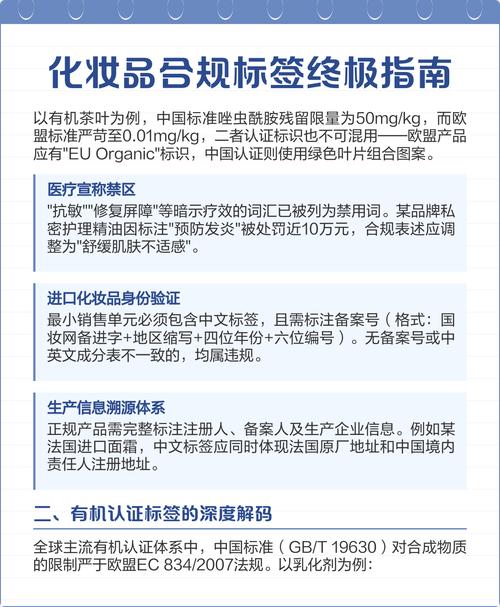 化妆品合规标签终极指南

以有机茶叶为例，中国标准唑虫酰胺残留限量为50mg/kg，而欧盟标准严苛至0.01mg/kg，二者认证标识也不可混用——欧盟产品应有"EU Organic"标识，中国认证则使用绿色叶片组合图案。

医疗宣称禁区
"抗敏""修复屏障"等暗示疗效的词汇已被列为禁用词。某品牌私密护理精油因标注"预防发炎"被处罚近10万元，合规表述应调整为"舒缓肌肤不适感"。

进口化妆品身份验证
最小销售单元必须包含中文标签，且需标注备案号（格式：国妆网备进字+地区缩写+四位年份+六位编号）。无备案号或中英文成分表不一致的，均属违规。

生产信息溯源体系
正规产品需完整标注注册人、备案人及生产企业信息。例如某法国进口面霜，中文标签应同时体现法国原厂地址和中国境内责任人注册地址。

二、有机认证标签的深度解码

全球主流有机认证体系中，中国标准（GB/T 19630）对合成物质的限制严于欧盟EC 834/2007法规。以乳化剂为例：